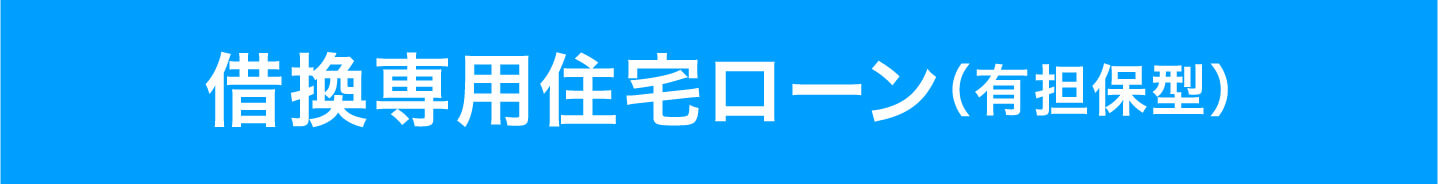 借換専用住宅ローン（有担保型）